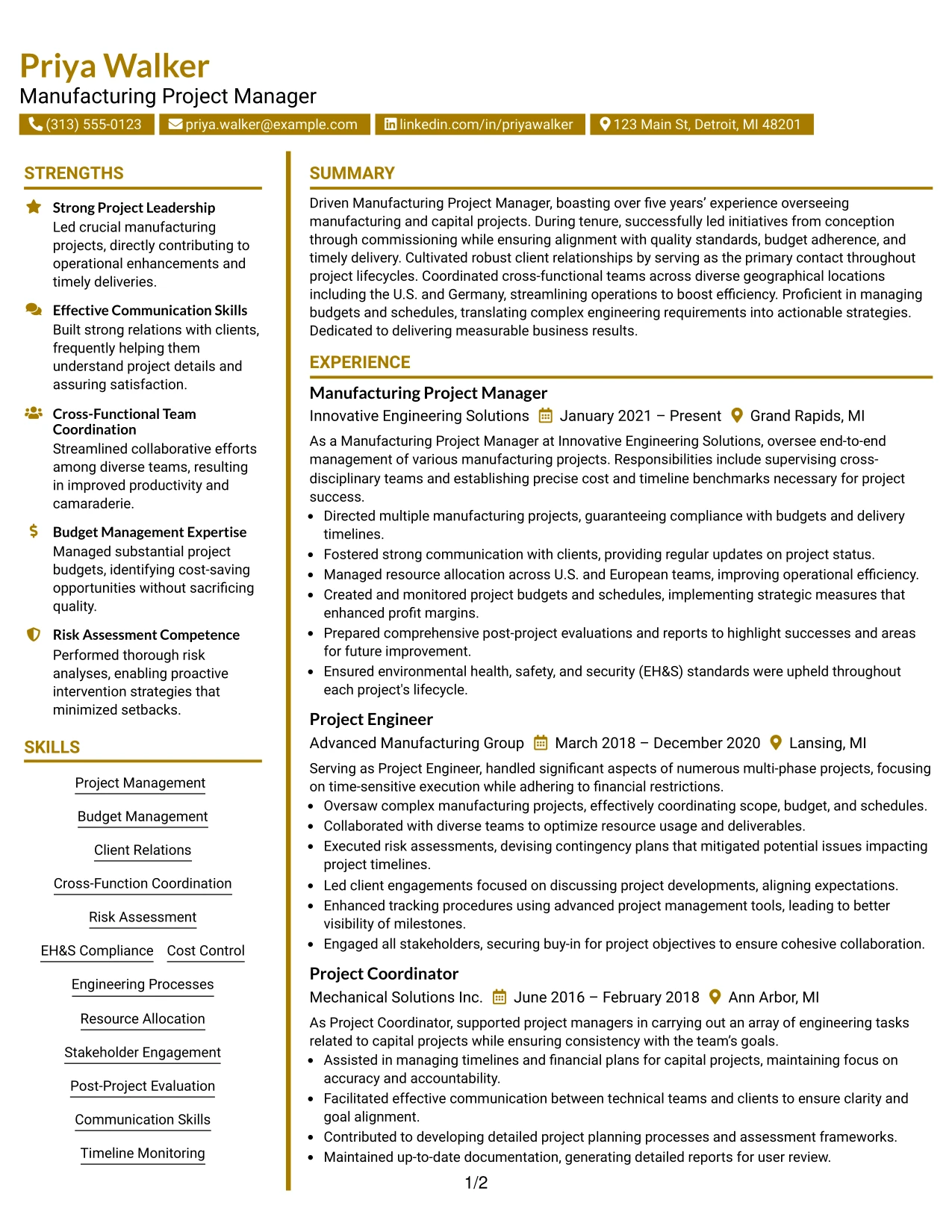 Priya Walker
Manufacturing Project Manager
(313) 555-0123 priya.walker@example.com linkedin.com/in/priyawalker 123 Main St, Detroit, MI 48201

STRENGTHS

Strong Project Leadership
Led crucial manufacturing projects, directly contributing to operational enhancements and timely deliveries.

Effective Communication Skills
Built strong relations with clients, frequently helping them understand project details and assuring satisfaction.

Cross-Functional Team Coordination
Streamlined collaborative efforts among diverse teams, resulting in improved productivity and camaraderie.

Budget Management Expertise
Managed substantial project budgets, identifying cost-saving opportunities without sacrificing quality.

Risk Assessment Competence
Performed thorough risk analyses, enabling proactive intervention strategies that minimized setbacks.

SKILLS

Project Management
Budget Management
Client Relations
Cross-Function Coordination
Risk Assessment
EH&S Compliance Cost Control
Engineering Processes
Resource Allocation
Stakeholder Engagement
Post-Project Evaluation
Communication Skills
Timeline Monitoring

SUMMARY

Driven Manufacturing Project Manager, boasting over five years' experience overseeing manufacturing and capital projects. During tenure, successfully led initiatives from conception through commissioning while ensuring alignment with quality standards, budget adherence, and timely delivery. Cultivated robust client relationships by serving as the primary contact throughout project lifecycles. Coordinated cross-functional teams across diverse geographical locations including the U.S. and Germany, streamlining operations to boost efficiency. Proficient in managing budgets and schedules, translating complex engineering requirements into actionable strategies. Dedicated to delivering measurable business results.

EXPERIENCE

Manufacturing Project Manager
Innovative Engineering Solutions January 2021 – Present Grand Rapids, MI

As a Manufacturing Project Manager at Innovative Engineering Solutions, oversee end-to-end management of various manufacturing projects. Responsibilities include supervising cross-disciplinary teams and establishing precise cost and timeline benchmarks necessary for project success.
• Directed multiple manufacturing projects, guaranteeing compliance with budgets and delivery timelines.
• Fostered strong communication with clients, providing regular updates on project status.
• Managed resource allocation across U.S. and European teams, improving operational efficiency.
• Created and monitored project budgets and schedules, implementing strategic measures that enhanced profit margins.
• Prepared comprehensive post-project evaluations and reports to highlight successes and areas for future improvement.
• Ensured environmental health, safety, and security (EH&S) standards were upheld throughout each project's lifecycle.

Project Engineer
Advanced Manufacturing Group March 2018 – December 2020 Lansing, MI

Serving as Project Engineer, handled significant aspects of numerous multi-phase projects, focusing on time-sensitive execution while adhering to financial restrictions.
• Oversaw complex manufacturing projects, effectively coordinating scope, budget, and schedules.
• Collaborated with diverse teams to optimize resource usage and deliverables.
• Executed risk assessments, devising contingency plans that mitigated potential issues impacting project timelines.
• Led client engagements focused on discussing project developments, aligning expectations.
• Enhanced tracking procedures using advanced project management tools, leading to better visibility of milestones.
• Engaged all stakeholders, securing buy-in for project objectives to ensure cohesive collaboration.

Project Coordinator
Mechanical Solutions Inc. June 2016 – February 2018 Ann Arbor, MI

As Project Coordinator, supported project managers in carrying out an array of engineering tasks related to capital projects while ensuring consistency with the team's goals.
• Assisted in managing timelines and financial plans for capital projects, maintaining focus on accuracy and accountability.
• Facilitated effective communication between technical teams and clients to ensure clarity and goal alignment.
• Contributed to developing detailed project planning processes and assessment frameworks.
• Maintained up-to-date documentation, generating detailed reports for user review.

1/2